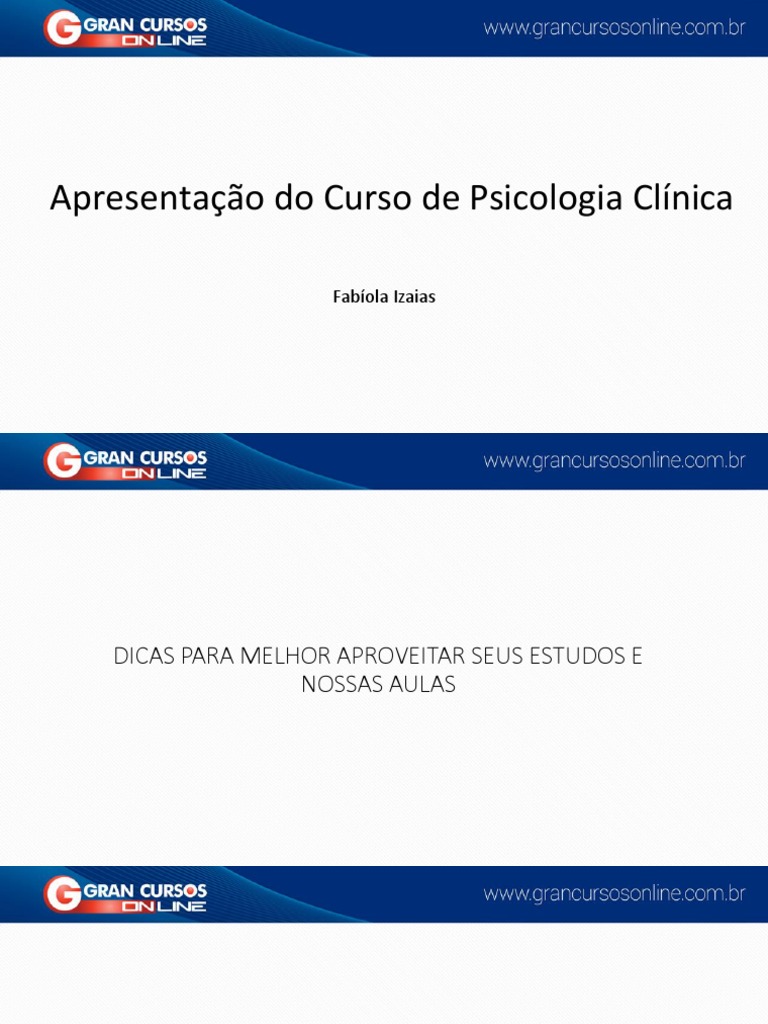 GRAN CURSOS ON LINE

www.grancursosonline.com.br

Apresentação do Curso de Psicologia Clínica

Fabíola Izaias

GRAN CURSOS ON LINE

www.grancursosonline.com.br

DICAS PARA MELHOR APROVEITAR SEUS ESTUDOS E NOSSAS AULAS

GRAN CURSOS ON LINE

www.grancursosonline.com.br